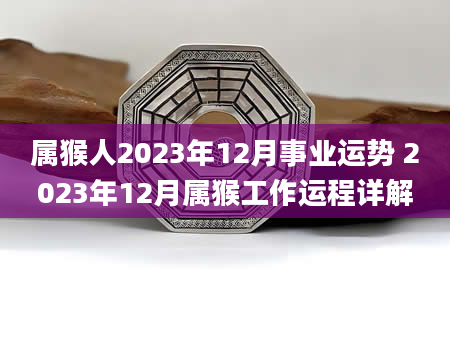 属猴人2023年12月事业运势 2023年12月属猴工作运程详解